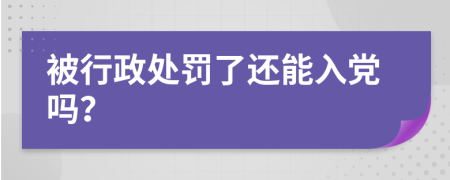 被行政处罚了还能入党吗?